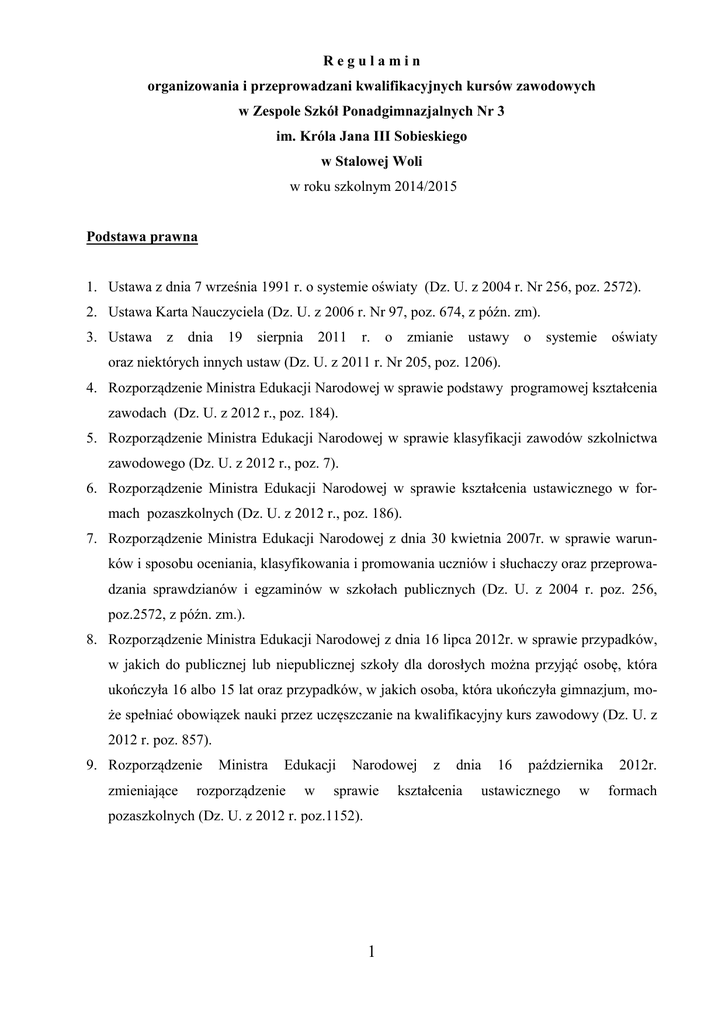 R e g u l a m i n
organizowania i przeprowadzani kwalifikacyjnych kursów zawodowych
w Zespole Szkół Ponadgimnazjalnych Nr 3
im. Króla Jana III Sobieskiego
w Stalowej Woli
w roku szkolnym 2014/2015

Podstawa prawna

1. Ustawa z dnia 7 września 1991 r. o systemie oświaty (Dz. U. z 2004 r. Nr 256, poz. 2572).
2. Ustawa Karta Nauczyciela (Dz. U. z 2006 r. Nr 97, poz. 674, z późn. zm).
3. Ustawa z dnia 19 sierpnia 2011 r. o zmianie ustawy o systemie oświaty oraz niektórych innych ustaw (Dz. U. z 2011 r. Nr 205, poz. 1206).
4. Rozporządzenie Ministra Edukacji Narodowej w sprawie podstawy programowej kształcenia zawodach (Dz. U. z 2012 r., poz. 184).
5. Rozporządzenie Ministra Edukacji Narodowej w sprawie klasyfikacji zawodów szkolnictwa zawodowego (Dz. U. z 2012 r., poz. 7).
6. Rozporządzenie Ministra Edukacji Narodowej w sprawie kształcenia ustawicznego w formach pozaszkolnych (Dz. U. z 2012 r., poz. 186).
7. Rozporządzenie Ministra Edukacji Narodowej z dnia 30 kwietnia 2007r. w sprawie warunków i sposobu oceniania, klasyfikowania i promowania uczniów i słuchaczy oraz przeprowadzania sprawdzianów i egzaminów w szkołach publicznych (Dz. U. z 2004 r. poz. 256, poz.2572, z późn. zm.).
8. Rozporządzenie Ministra Edukacji Narodowej z dnia 16 lipca 2012r. w sprawie przypadków, w jakich do publicznej lub niepublicznej szkoły dla dorosłych można przyjąć osobę, która ukończyła 16 albo 15 lat oraz przypadków, w jakich osoba, która ukończyła gimnazjum, może spełniać obowiązek nauki przez uczęszczanie na kwalifikacyjny kurs zawodowy (Dz. U. z 2012 r. poz. 857).
9. Rozporządzenie Ministra Edukacji Narodowej z dnia 16 października 2012r. zmieniające rozporządzenie w sprawie kształcenia ustawicznego w formach pozaszkolnych (Dz. U. z 2012 r. poz.1152).

1